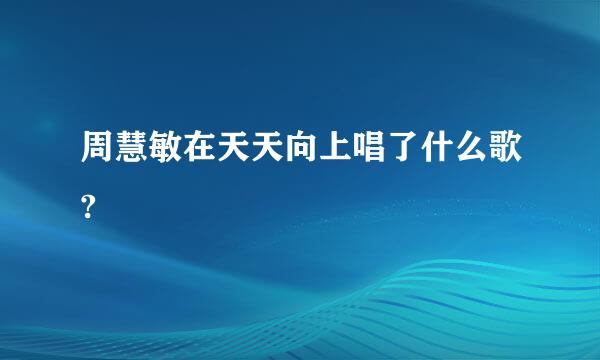 周慧敏在天天向上唱了什么歌?